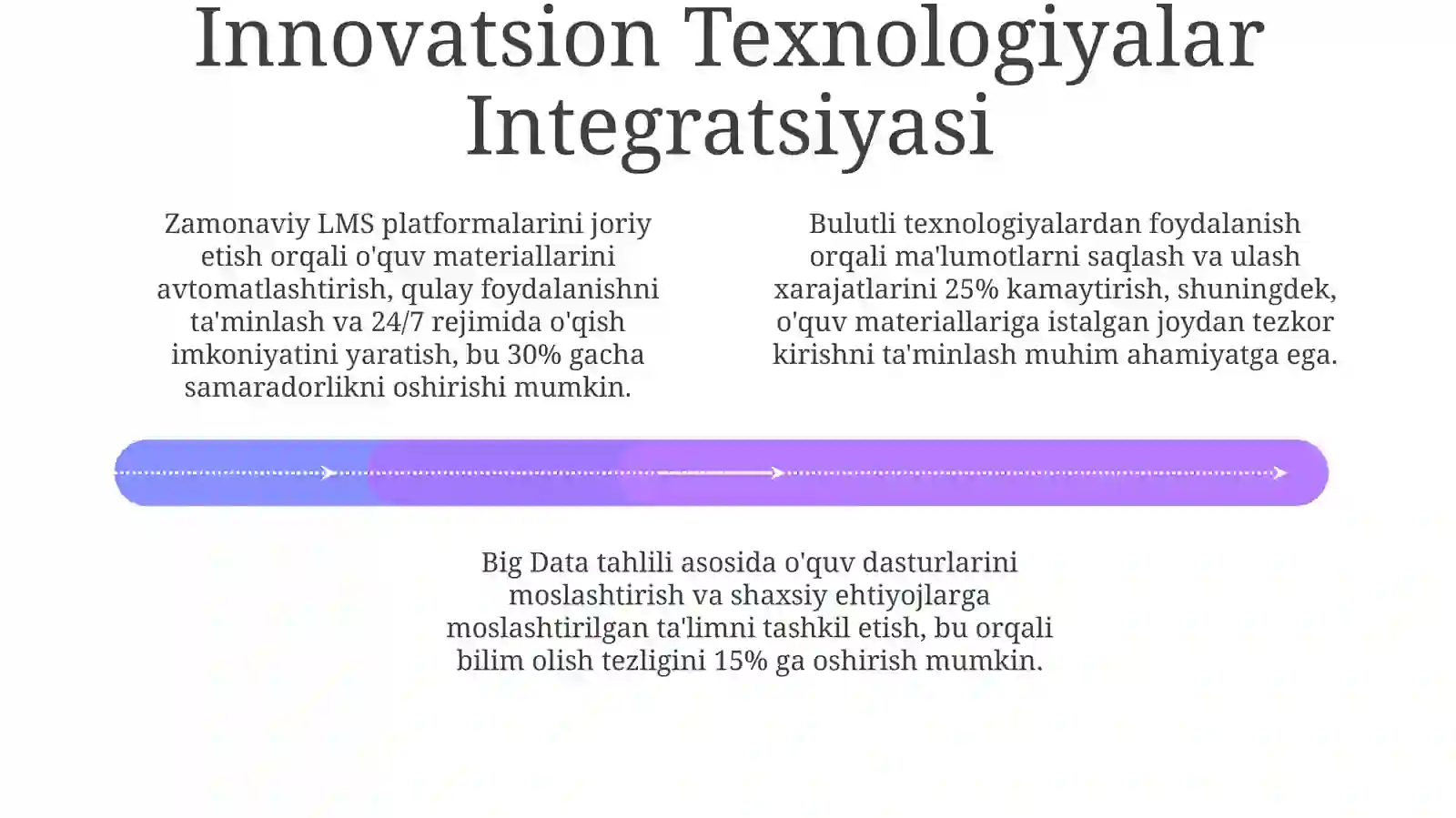 Innovatsion Texnologiyalar Integratsiyasi

Zamonaviy LMS platformalarini joriy etish orqali o'quv materiallarini avtomatlashtirish, qulay foydalanishni ta'minlash va 24/7 rejimida o'qish imkoniyatini yaratish, bu 30% gacha samaradorlikni oshirishi mumkin.

Bulutli texnologiyalardan foydalanish orqali ma'lumotlarni saqlash va ulash xarajatlarini 25% kamaytirish, shuningdek, o'quv materiallariga istalgan joydan tezkor kirishni ta'minlash muhim ahamiyatga ega.

Big Data tahlili asosida o'quv dasturlarini moslashtirish va shaxsiy ehtiyojlarga moslashtirilgan ta'limni tashkil etish, bu orqali bilim olish tezligini 15% ga oshirish mumkin.